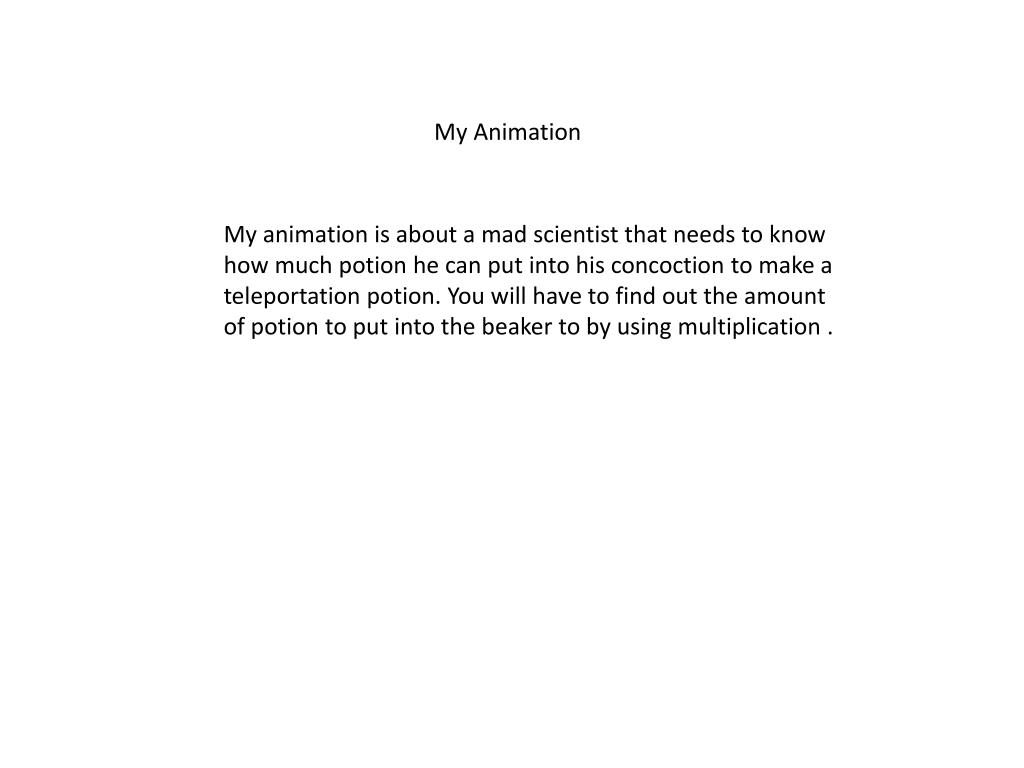 My Animation

My animation is about a mad scientist that needs to know how much potion he can put into his concoction to make a teleportation potion. You will have to find out the amount of potion to put into the beaker to by using multiplication .